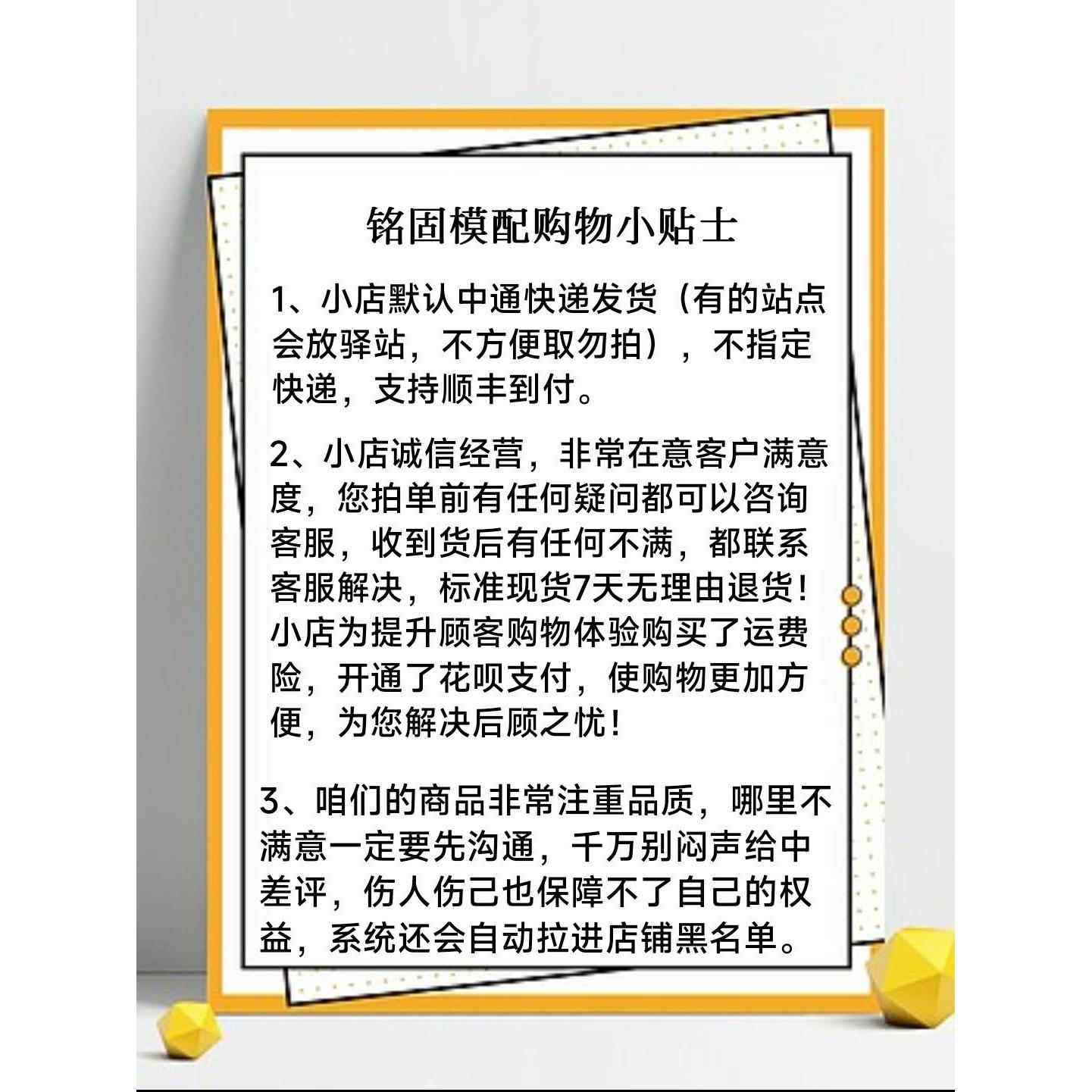 铭固模配购物小贴士

1、小店默认中通快递发货（有的站点会放驿站，不方便取勿拍），不指定快递，支持顺丰到付。

2、小店诚信经营，非常在意客户满意度，您拍单前有任何疑问都可以咨询客服，收到货后有任何不满，都联系客服解决，标准现货7天无理由退货！小店为提升顾客购物体验购买了运费险，开通了花呗支付，使购物更加方便，为您解决后顾之忧！

3、咱们的商品非常注重品质，哪里不满意一定要先沟通，千万别闷声给中差评，伤人伤己也保障不了自己的权益，系统还会自动拉进店铺黑名单。